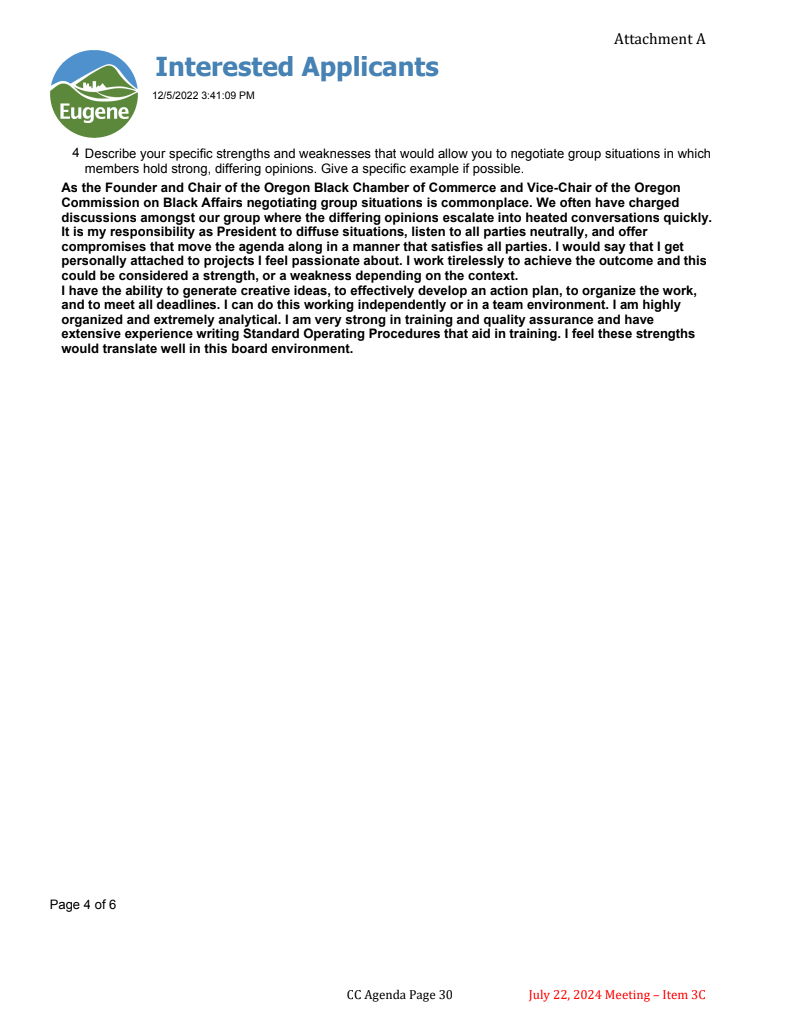 Attachment A

Eugene

Interested Applicants

12/5/2022 3:41:09 PM

4 Describe your specific strengths and weaknesses that would allow you to negotiate group situations in which members hold strong, differing opinions. Give a specific example if possible.

As the Founder and Chair of the Oregon Black Chamber of Commerce and Vice-Chair of the Oregon Commission on Black Affairs negotiating group situations is commonplace. We often have charged discussions amongst our group where the differing opinions escalate into heated conversations quickly. It is my responsibility as President to diffuse situations, listen to all parties neutrally, and offer compromises that move the agenda along in a manner that satisfies all parties. I would say that I get personally attached to projects I feel passionate about. I work tirelessly to achieve the outcome and this could be considered a strength, or a weakness depending on the context.
I have the ability to generate creative ideas, to effectively develop an action plan, to organize the work, and to meet all deadlines. I can do this working independently or in a team environment. I am highly organized and extremely analytical. I am very strong in training and quality assurance and have extensive experience writing Standard Operating Procedures that aid in training. I feel these strengths would translate well in this board environment.

Page 4 of 6

CC Agenda Page 30

July 22, 2024 Meeting – Item 3C